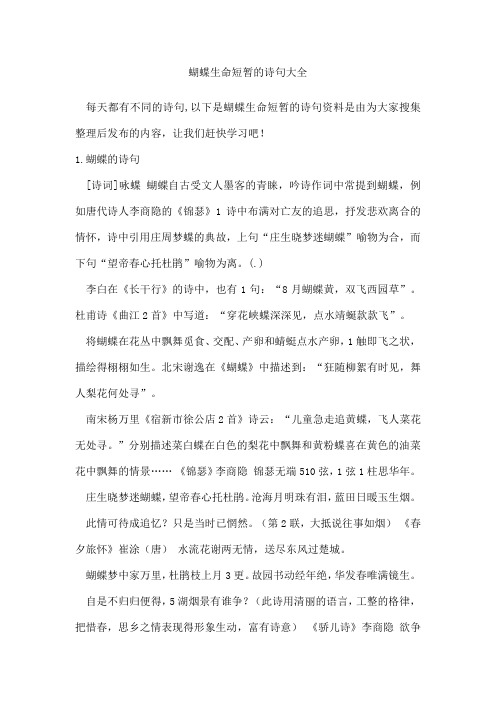 蝴蝶生命短暂的诗句大全

每天都有不同的诗句,以下是蝴蝶生命短暂的诗句资料是由为大家搜集整理后发布的内容，让我们赶快学习吧！

1.蝴蝶的诗句

[诗词]咏蝶 蝴蝶自古受文人墨客的青睐，吟诗作词中常提到蝴蝶，例如唐代诗人李商隐的《锦瑟》1 诗中布满对亡友的追思，抒发悲欢离合的情怀，诗中引用庄周梦蝶的典故，上句“庄生晓梦迷蝴蝶”喻物为合，而下句“望帝春心托杜鹃”喻物为离。(.)

李白在《长干行》的诗中，也有 1 句：“8 月蝴蝶黄，双飞西园草”。杜甫诗《曲江 2 首》中写道：“穿花蛱蝶深深见，点水蜻蜓款款飞”。

将蝴蝶在花丛中飘舞觅食、交配、产卵和蜻蜓点水产卵，1 触即飞之状，描绘得栩栩如生。北宋谢逸在《蝴蝶》中描述到：“狂随柳絮有时见，舞人梨花何处寻”。

南宋杨万里《宿新市徐公店 2 首》诗云：“儿童急走追黄蝶，飞人菜花无处寻。”分别描述菜白蝶在白色的梨花中飘舞和黄粉蝶喜在黄色的油菜花中飘舞的情景…… 《锦瑟》李商隐 锦瑟无端 510 弦，1 弦 1 柱思华年。

庄生晓梦迷蝴蝶，望帝春心托杜鹃。沧海月明珠有泪，蓝田日暖玉生烟。

此情可待成追忆？只是当时已惘然。（第 2 联，大抵说往事如烟） 《春夕旅怀》崔涂（唐） 水流花谢两无情，送尽东风过楚城。

蝴蝶梦中家万里，杜鹃枝上月 3 更。故园书动经年绝，华发春唯满镜生。

自是不归归便得，5 湖烟景有谁争？（此诗用清丽的语言，工整的格律，把惜春，思乡之情表现得形象生动，富有诗意） 《骄儿诗》李商隐 欲争